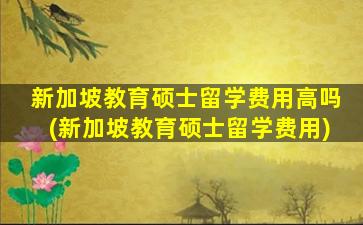 新加坡教育硕士留学费用高吗
(新加坡教育硕士留学费用)